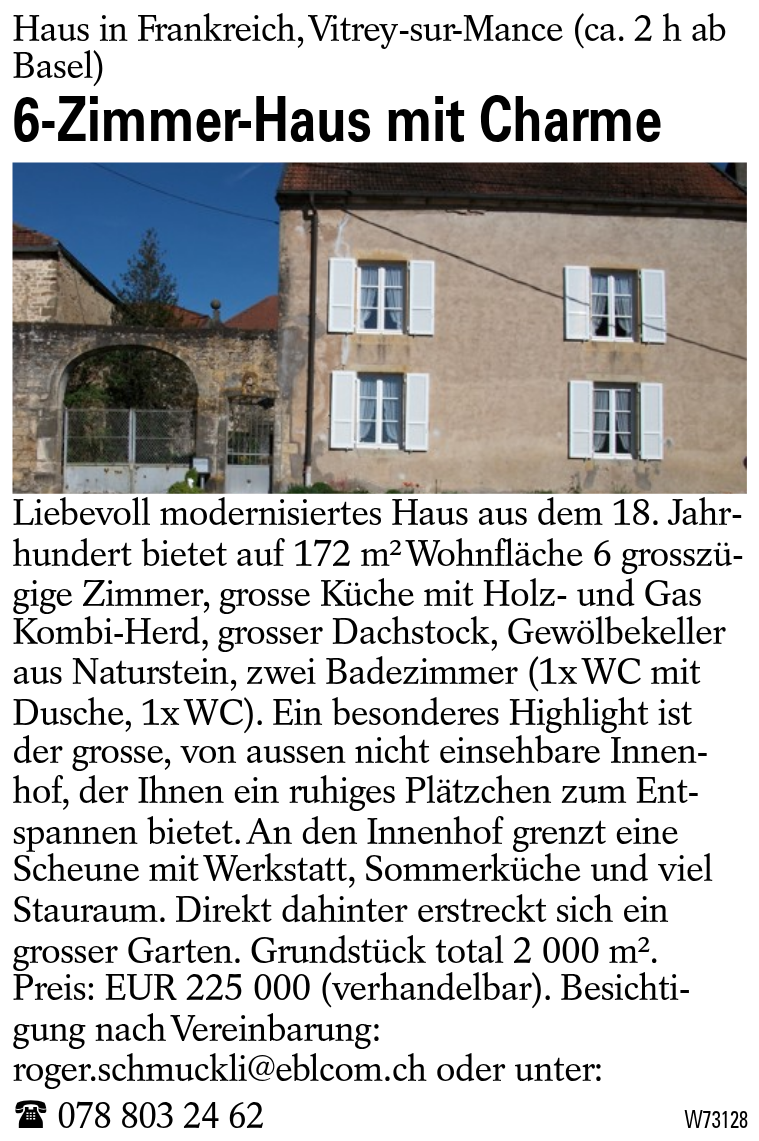 Haus in Frankreich, Vitrey-sur-Mance (ca. 2 h ab Basel)

6-Zimmer-Haus mit Charme

Liebevoll modernisiertes Haus aus dem 18. Jahrhundert bietet auf 172 m² Wohnfläche 6 grosszügige Zimmer, grosse Küche mit Holz- und Gas Kombi-Herd, grosser Dachstock, Gewölbekeller aus Naturstein, zwei Badezimmer (1x WC mit Dusche, 1x WC). Ein besonderes Highlight ist der grosse, von aussen nicht einsehbare Innenhof, der Ihnen ein ruhiges Plätzchen zum Entspannen bietet. An den Innenhof grenzt eine Scheune mit Werkstatt, Sommerküche und viel Stauraum. Direkt dahinter erstreckt sich ein grosser Garten. Grundstück total 2 000 m². Preis: EUR 225 000 (verhandelbar). Besichtigung nach Vereinbarung: roger.schmuckli@eblcom.ch oder unter:

☎ 078 803 24 62

W73128